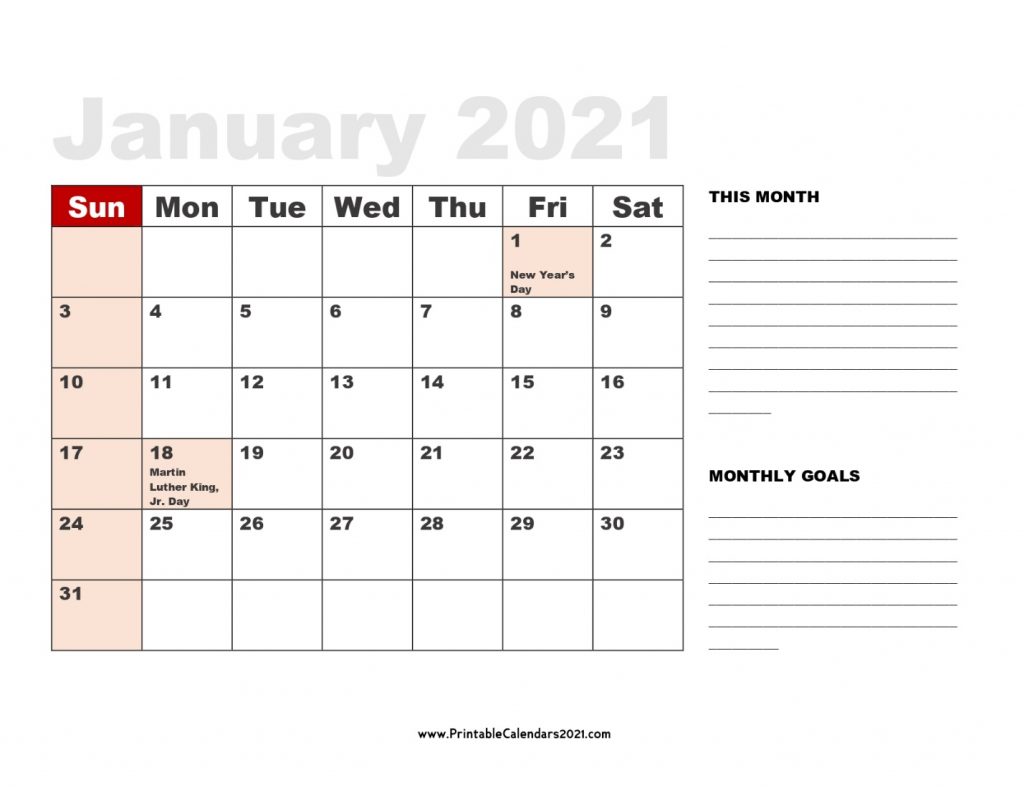 January 2021

| Sun | Mon | Tue | Wed | Thu | Fri | Sat |
|---|---|---|---|---|---|---|
| | | | | | 1 New Year's Day | 2 |
| 3 | 4 | 5 | 6 | 7 | 8 | 9 |
| 10 | 11 | 12 | 13 | 14 | 15 | 16 |
| 17 | 18 Martin Luther King, Jr. Day | 19 | 20 | 21 | 22 | 23 |
| 24 | 25 | 26 | 27 | 28 | 29 | 30 |
| 31 | | | | | | |

THIS MONTH

MONTHLY GOALS

www.PrintableCalendars2021.com